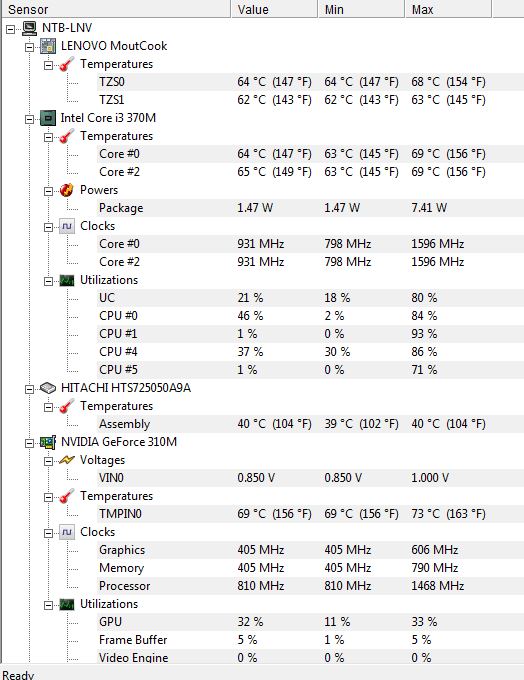 | Sensor | Value | Min | Max |
|---|---|---|---|
| NTB-LNV | | | |
| LENOVO MoutCook | | | |
| Temperatures | | | |
| TZS0 | 64 °C (147 °F) | 64 °C (147 °F) | 68 °C (154 °F) |
| TZS1 | 62 °C (143 °F) | 62 °C (143 °F) | 63 °C (145 °F) |
| Intel Core i3 370M | | | |
| Temperatures | | | |
| Core #0 | 64 °C (147 °F) | 63 °C (145 °F) | 69 °C (156 °F) |
| Core #2 | 65 °C (149 °F) | 63 °C (145 °F) | 69 °C (156 °F) |
| Powers | | | |
| Package | 1.47 W | 1.47 W | 7.41 W |
| Clocks | | | |
| Core #0 | 931 MHz | 798 MHz | 1596 MHz |
| Core #2 | 931 MHz | 798 MHz | 1596 MHz |
| Utilizations | | | |
| UC | 21 % | 18 % | 80 % |
| CPU #0 | 46 % | 2 % | 84 % |
| CPU #1 | 1 % | 0 % | 93 % |
| CPU #4 | 37 % | 30 % | 86 % |
| CPU #5 | 1 % | 0 % | 71 % |
| HITACHI HTS725050A9A | | | |
| Temperatures | | | |
| Assembly | 40 °C (104 °F) | 39 °C (102 °F) | 40 °C (104 °F) |
| NVIDIA GeForce 310M | | | |
| Voltages | | | |
| VIN0 | 0.850 V | 0.850 V | 1.000 V |
| Temperatures | | | |
| TMPIN0 | 69 °C (156 °F) | 69 °C (156 °F) | 73 °C (163 °F) |
| Clocks | | | |
| Graphics | 405 MHz | 405 MHz | 606 MHz |
| Memory | 405 MHz | 405 MHz | 790 MHz |
| Processor | 810 MHz | 810 MHz | 1468 MHz |
| Utilizations | | | |
| GPU | 32 % | 11 % | 33 % |
| Frame Buffer | 5 % | 1 % | 5 % |
| Video Engine | 0 % | 0 % | 0 % |

Ready